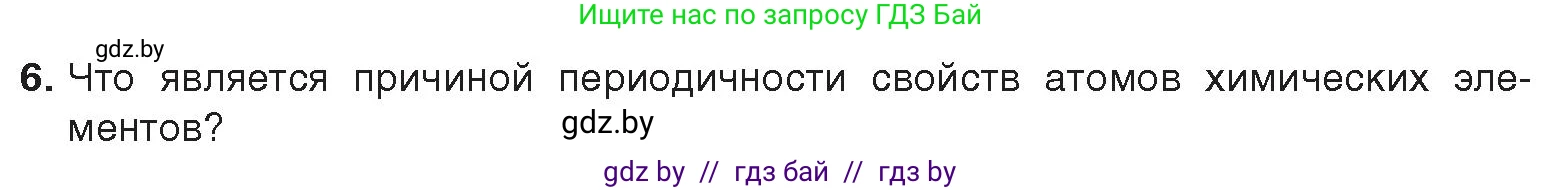 Ищите нас по запросу ГДЗ Бай

gdz.by

6. Что является причиной периодичности свойств атомов химических элементов?

gdz.by

gdz by // гдз бай // гдз by